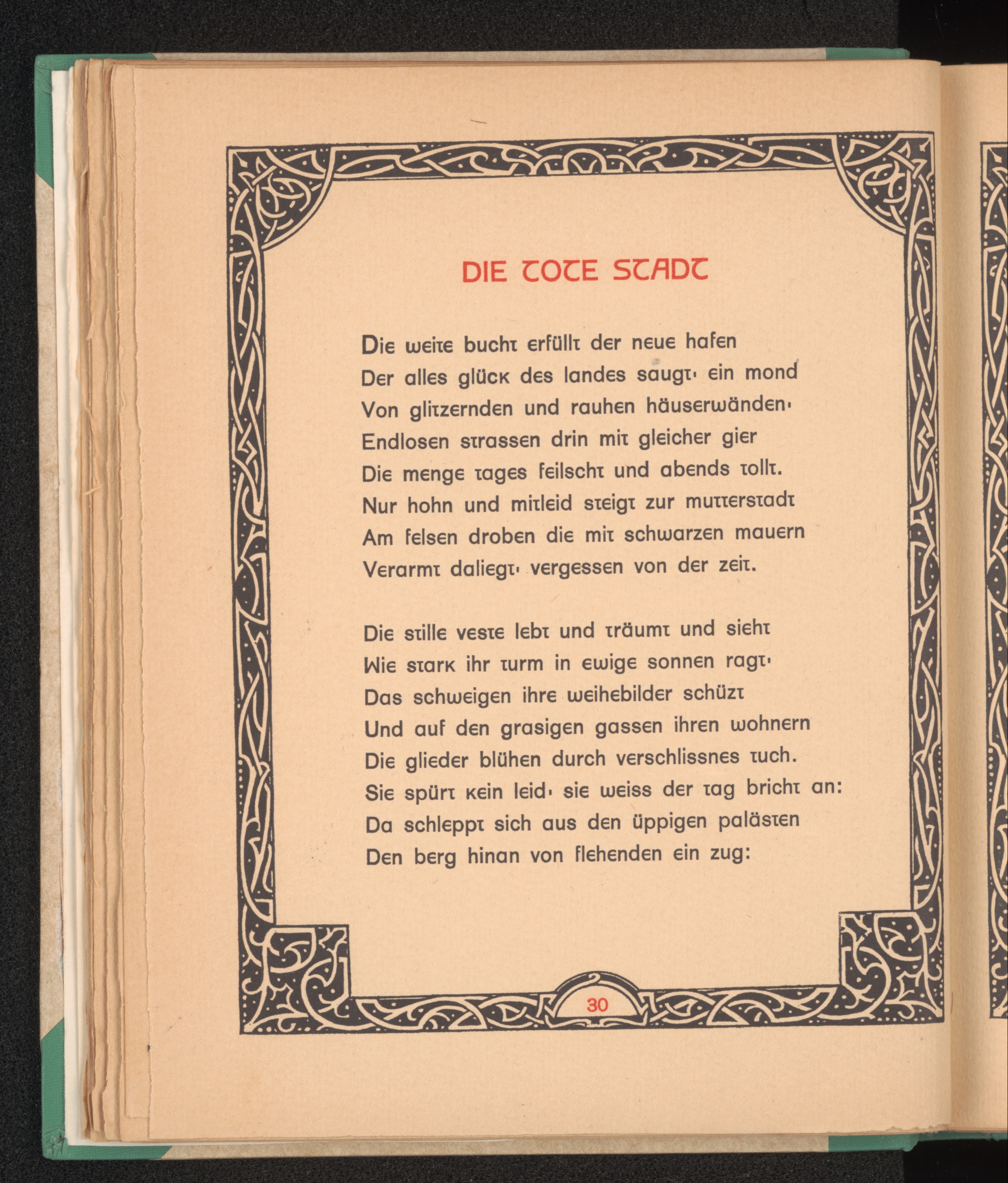 DIE TOTE STADT

Die weite bucht erfüllt der neue hafen
Der alles glück des landes saugt· ein mond
Von glitzernden und rauhen häuserwänden·
Endlosen strassen drin mit gleicher gier
Die menge tages feilscht und abends tollt.
Nur hohn und mitleid steigt zur mutterstadt
Am felsen droben die mit schwarzen mauern
Verarmt daliegt· vergessen von der zeit.

Die stille veste lebt und träumt und sieht
Wie stark ihr turm in ewige sonnen ragt·
Das schweigen ihre weihebilder schüzt
Und auf den grasigen gassen ihren wohnern
Die glieder blühen durch verschlissnes tuch.
Sie spürt kein leid· sie weiss der tag bricht an:
Da schleppt sich aus den üppigen palästen
Den berg hinan von flehenden ein zug:

30